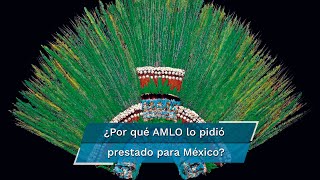 ¿Por qué AMLO lo pidió prestado para México?